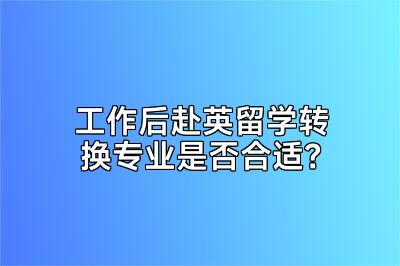 工作后赴英留学转换专业是否合适?